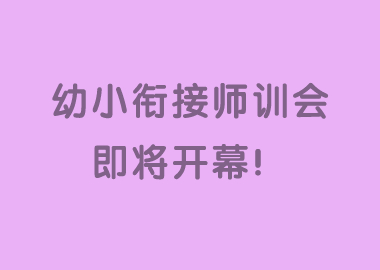 幼小衔接师训会
即将开幕！